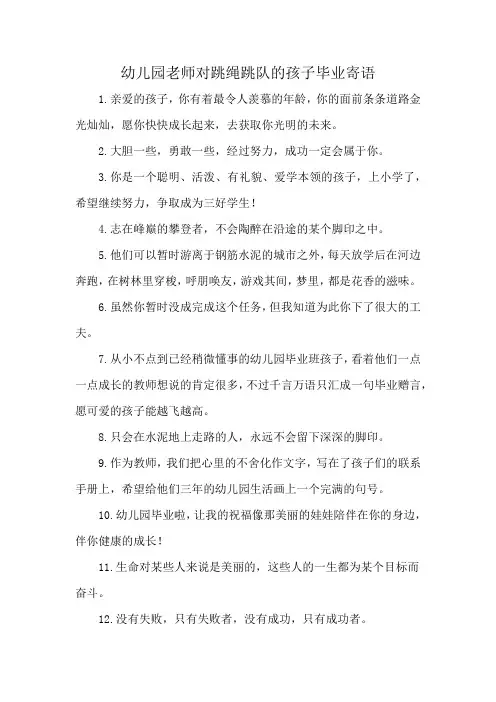 幼儿园老师对跳绳跳队的孩子毕业寄语

1.亲爱的孩子，你有着最令人羡慕的年龄，你的面前条条道路金光灿灿，愿你快快成长起来，去获取你光明的未来。

2.大胆一些，勇敢一些，经过努力，成功一定会属于你。

3.你是一个聪明、活泼、有礼貌、爱学本领的孩子，上小学了，希望继续努力，争取成为三好学生！

4.志在峰巅的攀登者，不会陶醉在沿途的某个脚印之中。

5.他们可以暂时游离于钢筋水泥的城市之外，每天放学后在河边奔跑，在树林里穿梭，呼朋唤友，游戏其间，梦里，都是花香的滋味。

6.虽然你暂时没成完成这个任务，但我知道为此你下了很大的工夫。

7.从小不点到已经稍微懂事的幼儿园毕业班孩子，看着他们一点一点成长的教师想说的肯定很多，不过千言万语只汇成一句毕业赠言，愿可爱的孩子能越飞越高。

8.只会在水泥地上走路的人，永远不会留下深深的脚印。

9.作为教师，我们把心里的不舍化作文字，写在了孩子们的联系手册上，希望给他们三年的幼儿园生活画上一个完满的句号。

10.幼儿园毕业啦，让我的祝福像那美丽的娃娃陪伴在你的身边，伴你健康的成长！

11.生命对某些人来说是美丽的，这些人的一生都为某个目标而奋斗。

12.没有失败，只有失败者，没有成功，只有成功者。